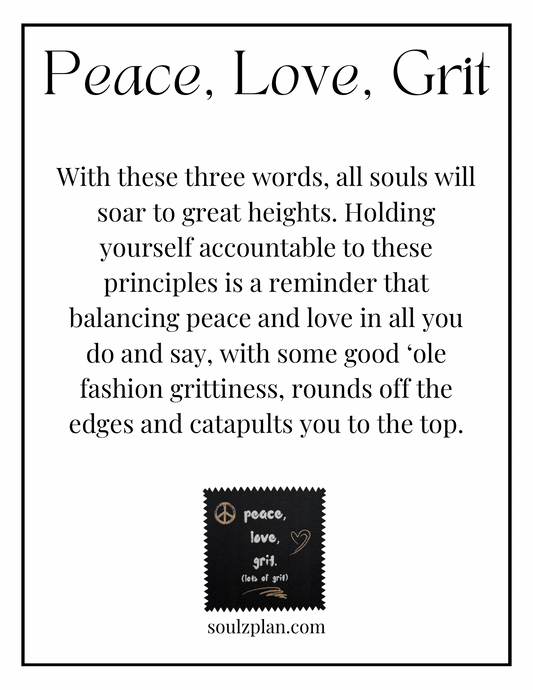 Peace, Love, Grit

With these three words, all souls will soar to great heights. Holding yourself accountable to these principles is a reminder that balancing peace and love in all you do and say, with some good 'ole fashion grittiness, rounds off the edges and catapults you to the top.

peace,
love,
grit.
(lots of grit)

soulzplan.com